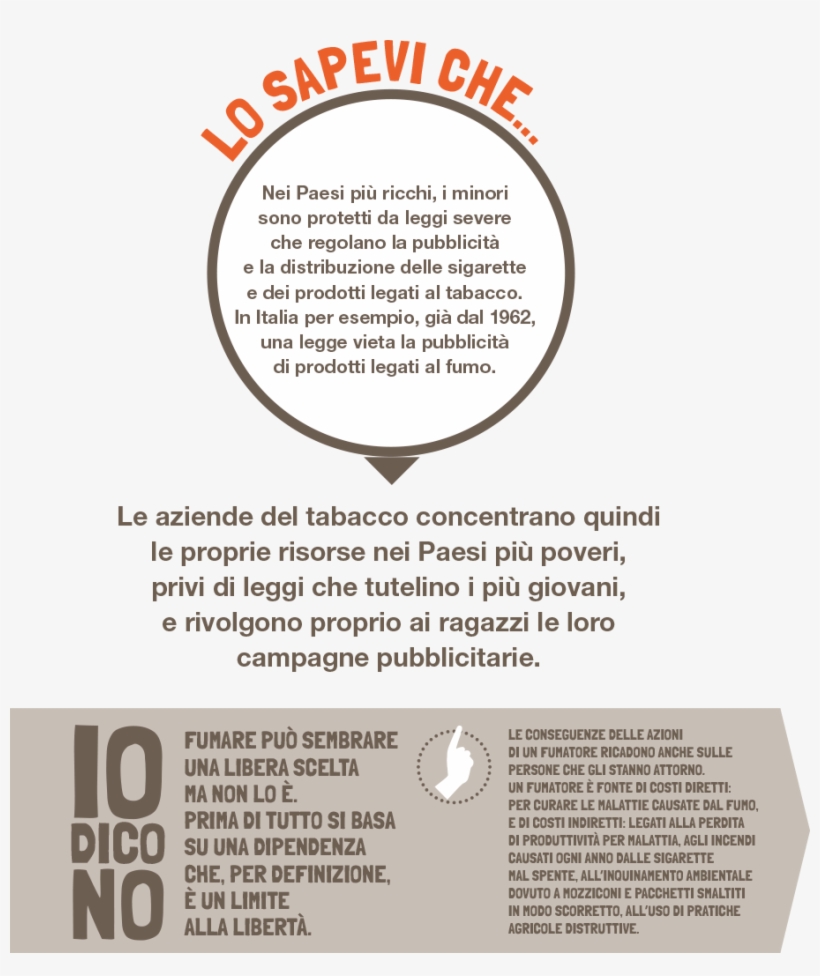 LO SAPEVI CHE...

Nei Paesi più ricchi, i minori sono protetti da leggi severe che regolano la pubblicità e la distribuzione delle sigarette e dei prodotti legati al tabacco. In Italia per esempio, già dal 1962, una legge vieta la pubblicità di prodotti legati al fumo.

Le aziende del tabacco concentrano quindi le proprie risorse nei Paesi più poveri, privi di leggi che tutelino i più giovani, e rivolgono proprio ai ragazzi le loro campagne pubblicitarie.

IO DICO NO

FUMARE PUÒ SEMBRARE UNA LIBERA SCELTA MA NON LO È. PRIMA DI TUTTO SI BASA SU UNA DIPENDENZA CHE, PER DEFINIZIONE, È UN LIMITE ALLA LIBERTÀ.

LE CONSEGUENZE DELLE AZIONI DI UN FUMATORE RICADONO ANCHE SULLE PERSONE CHE GLI STANNO ATTORNO. UN FUMATORE È FONTE DI COSTI DIRETTI: PER CURARE LE MALATTIE CAUSATE DAL FUMO, E DI COSTI INDIRETTI: LEGATI ALLA PERDITA DI PRODUTTIVITÀ PER MALATTIA, AGLI INCENDI CAUSATI OGNI ANNO DALLE SIGARETTE MAL SPENTE, ALL'INQUINAMENTO AMBIENTALE DOVUTO A MOZZICONI E PACCHETTI SMALTITI IN MODO SCORRETTO, ALL'USO DI PRATICHE AGRICOLE DISTRUTTIVE.